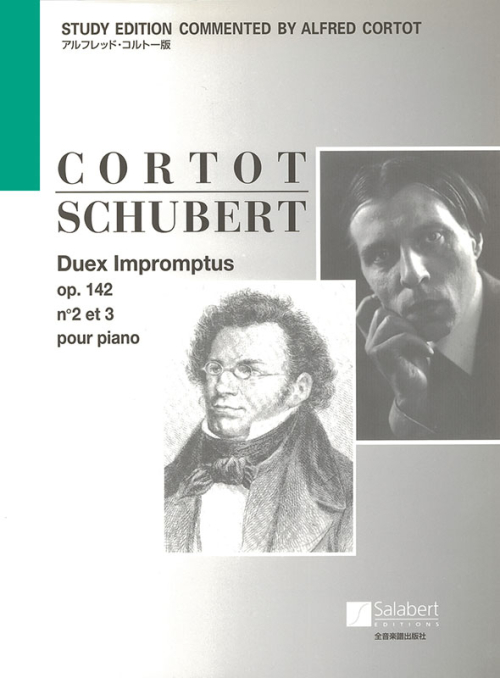 STUDY EDITION COMMENTED BY ALFRED CORTOT
アルフレッド・コルトー版

CORTOT
SCHUBERT

Duex Impromptus
op. 142
n°2 et 3
pour piano

Salabert
EDITIONS
全音楽譜出版社